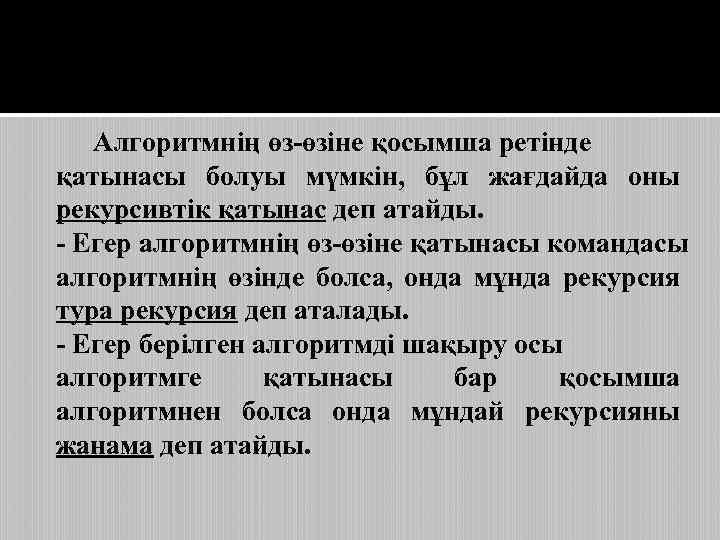 Алгоритмнің өз-өзіне қосымша ретінде қатынасы болуы мүмкін, бұл жағдайда оны рекурсивтік қатынас деп атайды.
- Егер алгоритмнің өз-өзіне қатынасы командасы алгоритмнің өзінде болса, онда мұнда рекурсия тура рекурсия деп аталады.
- Егер берілген алгоритмді шақыру осы алгоритмге қатынасы бар қосымша алгоритмнен болса онда мұндай рекурсияны жанама деп атайды.